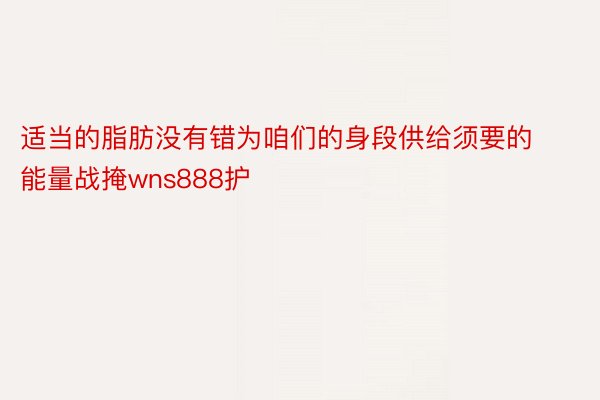 适当的脂肪没有错为咱们的身段供给须要的能量战掩wns888护